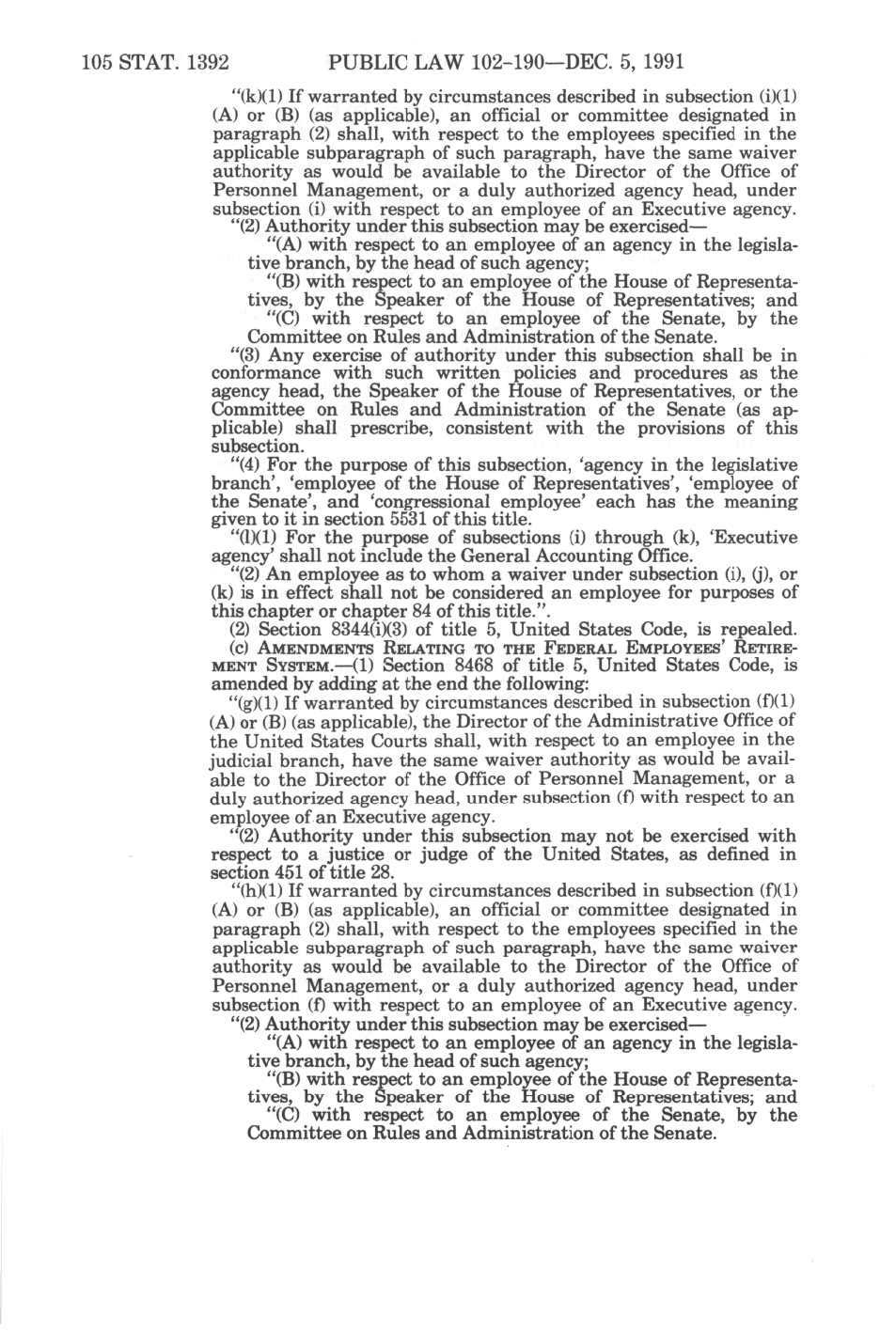 105 STAT. 1392 PUBLIC LAW 102-190—DEC. 5, 1991

"(k)(1) If warranted by circumstances described in subsection (i)(1) (A) or (B) (as applicable), an official or committee designated in paragraph (2) shall, with respect to the employees specified in the applicable subparagraph of such paragraph, have the same waiver authority as would be available to the Director of the Office of Personnel Management, or a duly authorized agency head, under subsection (i) with respect to an employee of an Executive agency.

"(2) Authority under this subsection may be exercised—

"(A) with respect to an employee of an agency in the legislative branch, by the head of such agency;

"(B) with respect to an employee of the House of Representatives, by the Speaker of the House of Representatives; and

"(C) with respect to an employee of the Senate, by the Committee on Rules and Administration of the Senate.

"(3) Any exercise of authority under this subsection shall be in conformance with such written policies and procedures as the agency head, the Speaker of the House of Representatives, or the Committee on Rules and Administration of the Senate (as applicable) shall prescribe, consistent with the provisions of this subsection.

"(4) For the purpose of this subsection, 'agency in the legislative branch', 'employee of the House of Representatives', 'employee of the Senate', and 'congressional employee' each has the meaning given to it in section 5531 of this title.

"(l)(1) For the purpose of subsections (i) through (k), 'Executive agency' shall not include the General Accounting Office.

"(2) An employee as to whom a waiver under subsection (i), (j), or (k) is in effect shall not be considered an employee for purposes of this chapter or chapter 84 of this title.".

(2) Section 8344(i)(3) of title 5, United States Code, is repealed.

(c) AMENDMENTS RELATING TO THE FEDERAL EMPLOYEES' RETIREMENT SYSTEM.—(1) Section 8468 of title 5, United States Code, is amended by adding at the end the following:

"(g)(1) If warranted by circumstances described in subsection (f)(1) (A) or (B) (as applicable), the Director of the Administrative Office of the United States Courts shall, with respect to an employee in the judicial branch, have the same waiver authority as would be available to the Director of the Office of Personnel Management, or a duly authorized agency head, under subsection (f) with respect to an employee of an Executive agency.

"(2) Authority under this subsection may not be exercised with respect to a justice or judge of the United States, as defined in section 451 of title 28.

"(h)(1) If warranted by circumstances described in subsection (f)(1) (A) or (B) (as applicable), an official or committee designated in paragraph (2) shall, with respect to the employees specified in the applicable subparagraph of such paragraph, have the same waiver authority as would be available to the Director of the Office of Personnel Management, or a duly authorized agency head, under subsection (f) with respect to an employee of an Executive agency.

"(2) Authority under this subsection may be exercised—

"(A) with respect to an employee of an agency in the legislative branch, by the head of such agency;

"(B) with respect to an employee of the House of Representatives, by the Speaker of the House of Representatives; and

"(C) with respect to an employee of the Senate, by the Committee on Rules and Administration of the Senate.